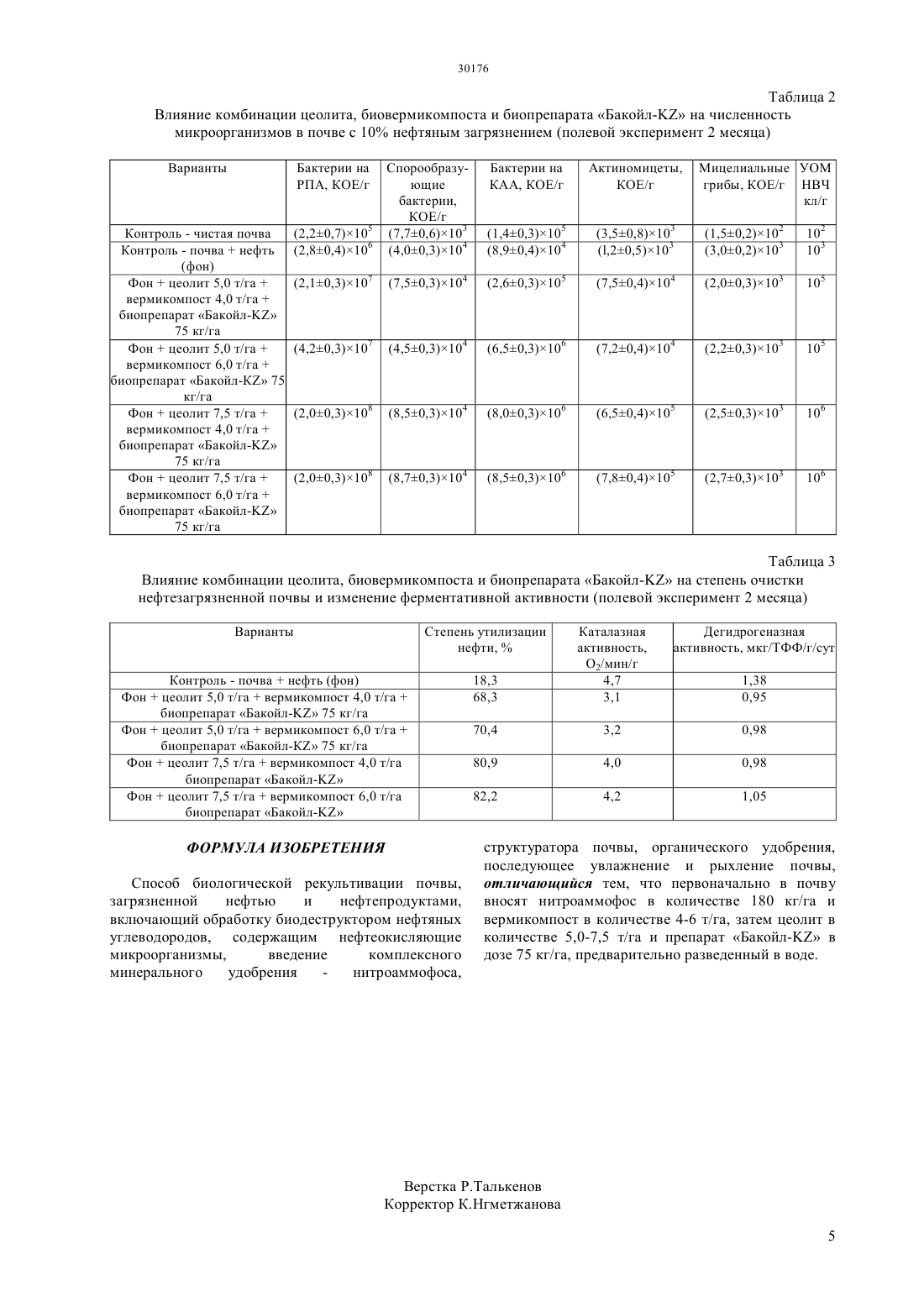 30176

Таблица 2

Влияние комбинации цеолита, биовермикомпоста и биопрепарата «Бакойл-KZ» на численность микроорганизмов в почве с 10% нефтяным загрязнением (полевой эксперимент 2 месяца)

| Варианты | Бактерии на РПА, КОЕ/г | Спорообразующие бактерии, КОЕ/г | Бактерии на КАА, КОЕ/г | Актиномицеты, КОЕ/г | Мицелиальные грибы, КОЕ/г | УОМ НВЧ кл/г |
|---|---|---|---|---|---|---|
| Контроль - чистая почва | $(2,2\pm0,7)\times10^5$ | $(7,7\pm0,6)\times10^3$ | $(1,4\pm0,3)\times10^5$ | $(3,5\pm0,8)\times10^3$ | $(1,5\pm0,2)\times10^2$ | $10^2$ |
| Контроль - почва + нефть (фон) | $(2,8\pm0,4)\times10^6$ | $(4,0\pm0,3)\times10^4$ | $(8,9\pm0,4)\times10^4$ | $(l,2\pm0,5)\times10^3$ | $(3,0\pm0,2)\times10^3$ | $10^3$ |
| Фон + цеолит 5,0 т/га + вермикомпост 4,0 т/га + биопрепарат «Бакойл-KZ» 75 кг/га | $(2,1\pm0,3)\times10^7$ | $(7,5\pm0,3)\times10^4$ | $(2,6\pm0,3)\times10^5$ | $(7,5\pm0,4)\times10^4$ | $(2,0\pm0,3)\times10^3$ | $10^5$ |
| Фон + цеолит 5,0 т/га + вермикомпост 6,0 т/га + биопрепарат «Бакойл-KZ» 75 кг/га | $(4,2\pm0,3)\times10^7$ | $(4,5\pm0,3)\times10^4$ | $(6,5\pm0,3)\times10^6$ | $(7,2\pm0,4)\times10^4$ | $(2,2\pm0,3)\times10^3$ | $10^5$ |
| Фон + цеолит 7,5 т/га + вермикомпост 4,0 т/га + биопрепарат «Бакойл-KZ» 75 кг/га | $(2,0\pm0,3)\times10^8$ | $(8,5\pm0,3)\times10^4$ | $(8,0\pm0,3)\times10^6$ | $(6,5\pm0,4)\times10^5$ | $(2,5\pm0,3)\times10^3$ | $10^6$ |
| Фон + цеолит 7,5 т/га + вермикомпост 6,0 т/га + биопрепарат «Бакойл-KZ» 75 кг/га | $(2,0\pm0,3)\times10^8$ | $(8,7\pm0,3)\times10^4$ | $(8,5\pm0,3)\times10^6$ | $(7,8\pm0,4)\times10^5$ | $(2,7\pm0,3)\times10^3$ | $10^6$ |

Таблица 3

Влияние комбинации цеолита, биовермикомпоста и биопрепарата «Бакойл-KZ» на степень очистки нефтезагрязненной почвы и изменение ферментативной активности (полевой эксперимент 2 месяца)

| Варианты | Степень утилизации нефти, % | Каталазная активность, $O_2$/мин/г | Дегидрогеназная активность, мкг/ТФФ/г/сут |
|---|---|---|---|
| Контроль - почва + нефть (фон) | 18,3 | 4,7 | 1,38 |
| Фон + цеолит 5,0 т/га + вермикомпост 4,0 т/га + биопрепарат «Бакойл-KZ» 75 кг/га | 68,3 | 3,1 | 0,95 |
| Фон + цеолит 5,0 т/га + вермикомпост 6,0 т/га + биопрепарат «Бакойл-KZ» 75 кг/га | 70,4 | 3,2 | 0,98 |
| Фон + цеолит 7,5 т/га + вермикомпост 4,0 т/га биопрепарат «Бакойл-KZ» | 80,9 | 4,0 | 0,98 |
| Фон + цеолит 7,5 т/га + вермикомпост 6,0 т/га биопрепарат «Бакойл-KZ» | 82,2 | 4,2 | 1,05 |

ФОРМУЛА ИЗОБРЕТЕНИЯ

Способ биологической рекультивации почвы, загрязненной нефтью и нефтепродуктами, включающий обработку биодеструктором нефтяных углеводородов, содержащим нефтеокисляющие микроорганизмы, введение комплексного минерального удобрения - нитроаммофоса, структуратора почвы, органического удобрения, последующее увлажнение и рыхление почвы, отличающийся тем, что первоначально в почву вносят нитроаммофос в количестве 180 кг/га и вермикомпост в количестве 4-6 т/га, затем цеолит в количестве 5,0-7,5 т/га и препарат «Бакойл-KZ» в дозе 75 кг/га, предварительно разведенный в воде.

Верстка Р.Талькенов
Корректор К.Нгметжанова

5